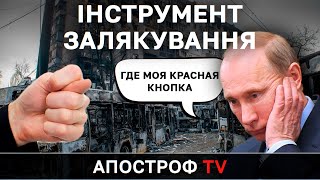 ІНСТРУМЕНТ ЗАЛЯКУВАННЯ

ГДЕ МОЯ КРАСНАЯ КНОПКА

АПОСТРОФ TV